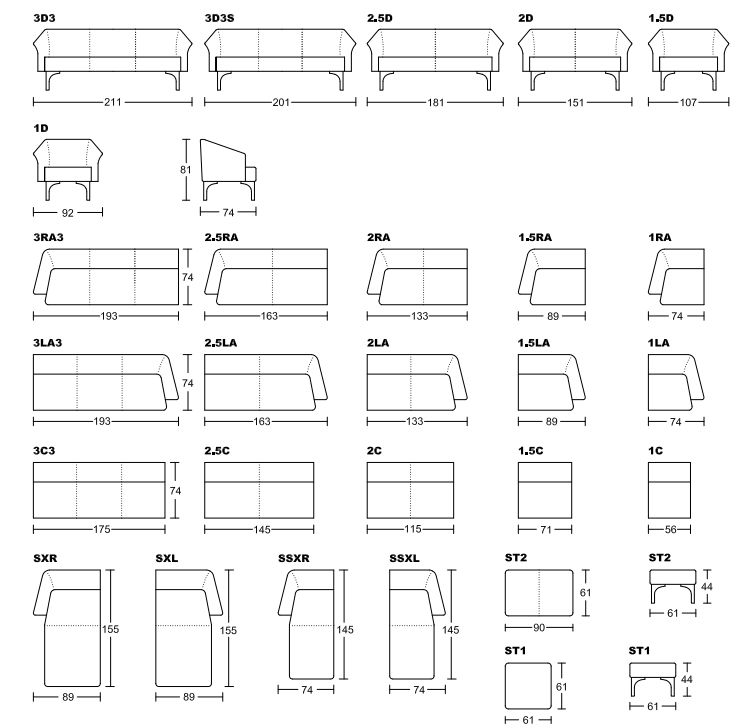 3D3
211
3D3S
201
2.5D
181
2D
151
1.5D
107

1D
92
81
74

3RA3
74
193
2.5RA
163
2RA
133
1.5RA
89
1RA
74

3LA3
74
193
2.5LA
163
2LA
133
1.5LA
89
1LA
74

3C3
74
175
2.5C
145
2C
115
1.5C
71
1C
56

SXR
155
89
SXL
155
89
SSXR
145
74
SSXL
145
74
ST2
61
90
ST2
44
61
ST1
61
61
ST1
44
61